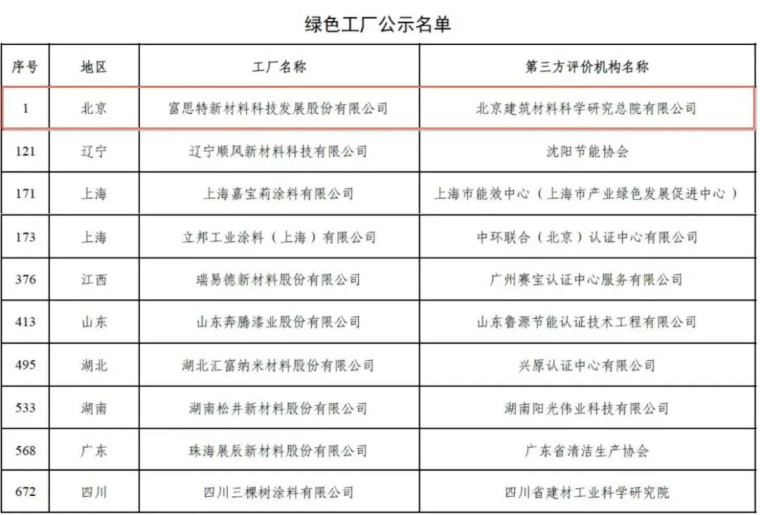 绿色工厂公示名单

| 序号 | 地区 | 工厂名称 | 第三方评价机构名称 |
|---|---|---|---|
| 1 | 北京 | 富思特新材料科技发展股份有限公司 | 北京建筑材料科学研究总院有限公司 |
| 121 | 辽宁 | 辽宁顺风新材料科技有限公司 | 沈阳节能协会 |
| 171 | 上海 | 上海嘉宝莉涂料有限公司 | 上海市能效中心（上海市产业绿色发展促进中心） |
| 173 | 上海 | 立邦工业涂料（上海）有限公司 | 中环联合（北京）认证中心有限公司 |
| 376 | 江西 | 瑞易德新材料股份有限公司 | 广州赛宝认证中心服务有限公司 |
| 413 | 山东 | 山东奔腾漆业股份有限公司 | 山东鲁源节能认证技术工程有限公司 |
| 495 | 湖北 | 湖北汇富纳米材料股份有限公司 | 兴原认证中心有限公司 |
| 533 | 湖南 | 湖南松井新材料股份有限公司 | 湖南阳光伟业科技有限公司 |
| 568 | 广东 | 珠海展辰新材料股份有限公司 | 广东省清洁生产协会 |
| 672 | 四川 | 四川三棵树涂料有限公司 | 四川省建材工业科学研究院 |